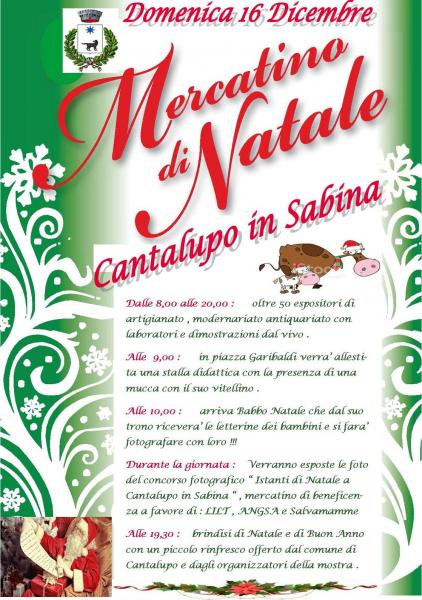 Domenica 16 Dicembre

Mercatino di Natale

Cantalupo in Sabina

Dalle 8,00 alle 20,00 : oltre 50 espositori di artigianato , modernariato antiquariato con laboratori e dimostrazioni dal vivo .

Alle 9,00 : in piazza Garibaldi verra' allestita una stalla didattica con la presenza di una mucca con il suo vitellino .

Alle 10,00 : arriva Babbo Natale che dal suo trono ricevera' le letterine dei bambini e si fara' fotografare con loro !!!

Durante la giornata : Verranno esposte le foto del concorso fotografico " Istanti di Natale a Cantalupo in Sabina " , mercatino di beneficenza a favore di : LILT , ANGSA e Salvamamme

Alle 19,30 : brindisi di Natale e di Buon Anno con un piccolo rinfresco offerto dal comune di Cantalupo e dagli organizzatori della mostra .